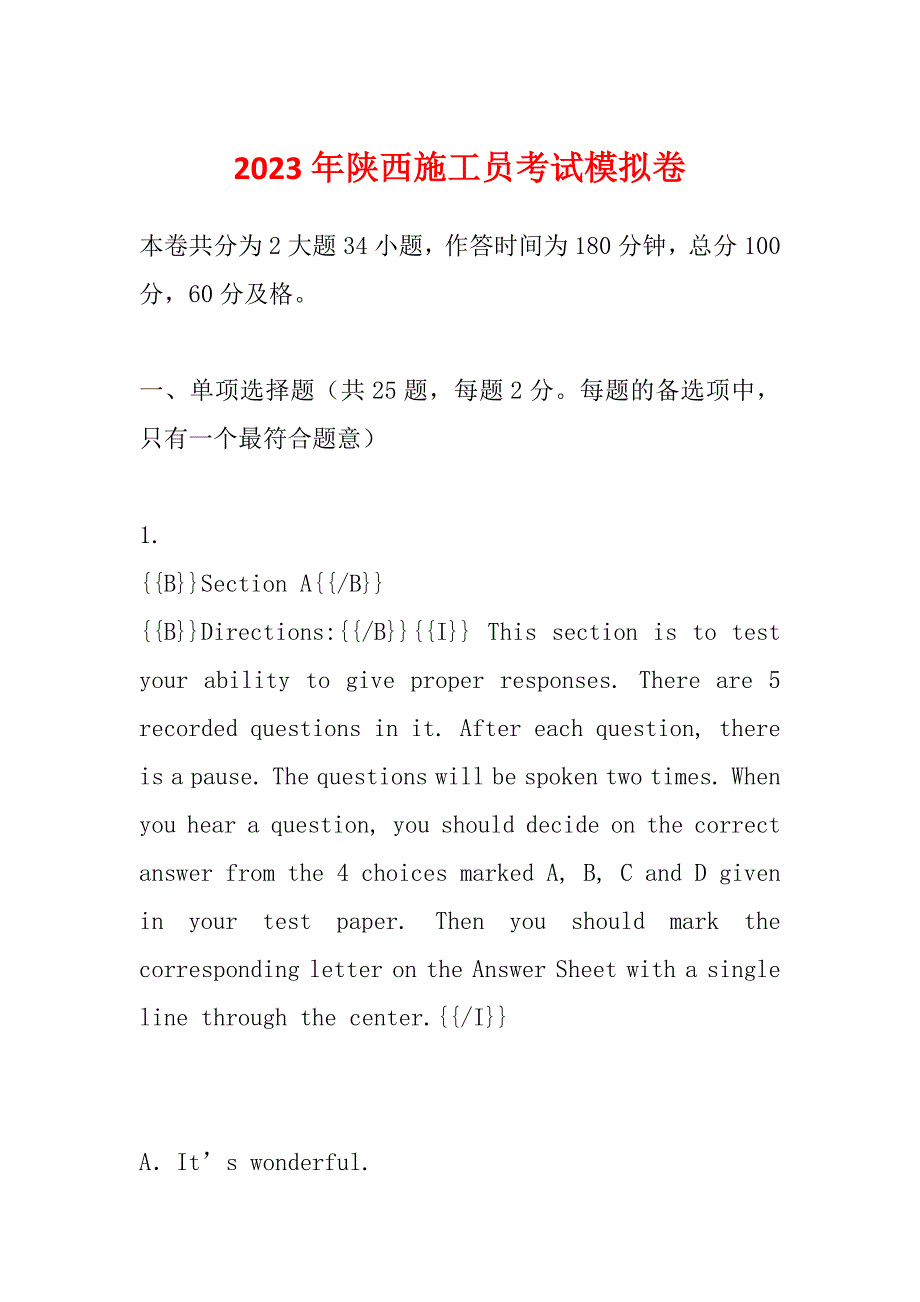 2023年陕西施工员考试模拟卷

本卷共分为2大题34小题，作答时间为180分钟，总分100分，60分及格。

一、单项选择题（共25题，每题2分。每题的备选项中，只有一个最符合题意）

1.
{{B}}Section A{{/B}}
{{B}}Directions:{{/B}}{{I}} This section is to test your ability to give proper responses. There are 5 recorded questions in it. After each question, there is a pause. The questions will be spoken two times. When you hear a question, you should decide on the correct answer from the 4 choices marked A, B, C and D given in your test paper. Then you should mark the corresponding letter on the Answer Sheet with a single line through the center.{{/I}}

A. It’s wonderful.